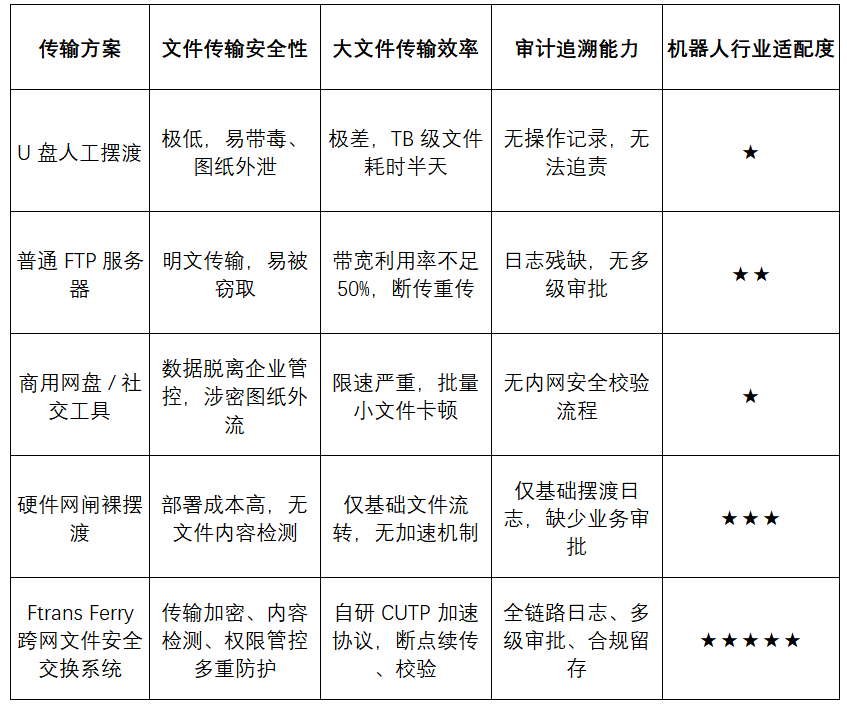 | 传输方案 | 文件传输安全性 | 大文件传输效率 | 审计追溯能力 | 机器人行业适配度 |
|---|---|---|---|---|
| U 盘人工摆渡 | 极低，易带毒、图纸外泄 | 极差，TB 级文件耗时半天 | 无操作记录，无法追责 | ★ |
| 普通 FTP 服务器 | 明文传输，易被窃取 | 带宽利用率不足 50%，断传重传 | 日志残缺，无多级审批 | ★★ |
| 商用网盘 / 社交工具 | 数据脱离企业管控，涉密图纸外流 | 限速严重，批量小文件卡顿 | 无内网安全校验流程 | ★ |
| 硬件网闸裸摆渡 | 部署成本高，无文件内容检测 | 仅基础文件流转，无加速机制 | 仅基础摆渡日志，缺少业务审批 | ★★★ |
| Ftrans Ferry 跨网文件安全交换系统 | 传输加密、内容检测、权限管控多重防护 | 自研 CUTP 加速协议，断点续传、校验 | 全链路日志、多级审批、合规留存 | ★★★★★ |